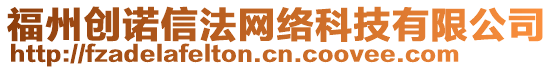 福州创诺信法网络科技有限公司
http://fzadelafelton.cn.coovee.com